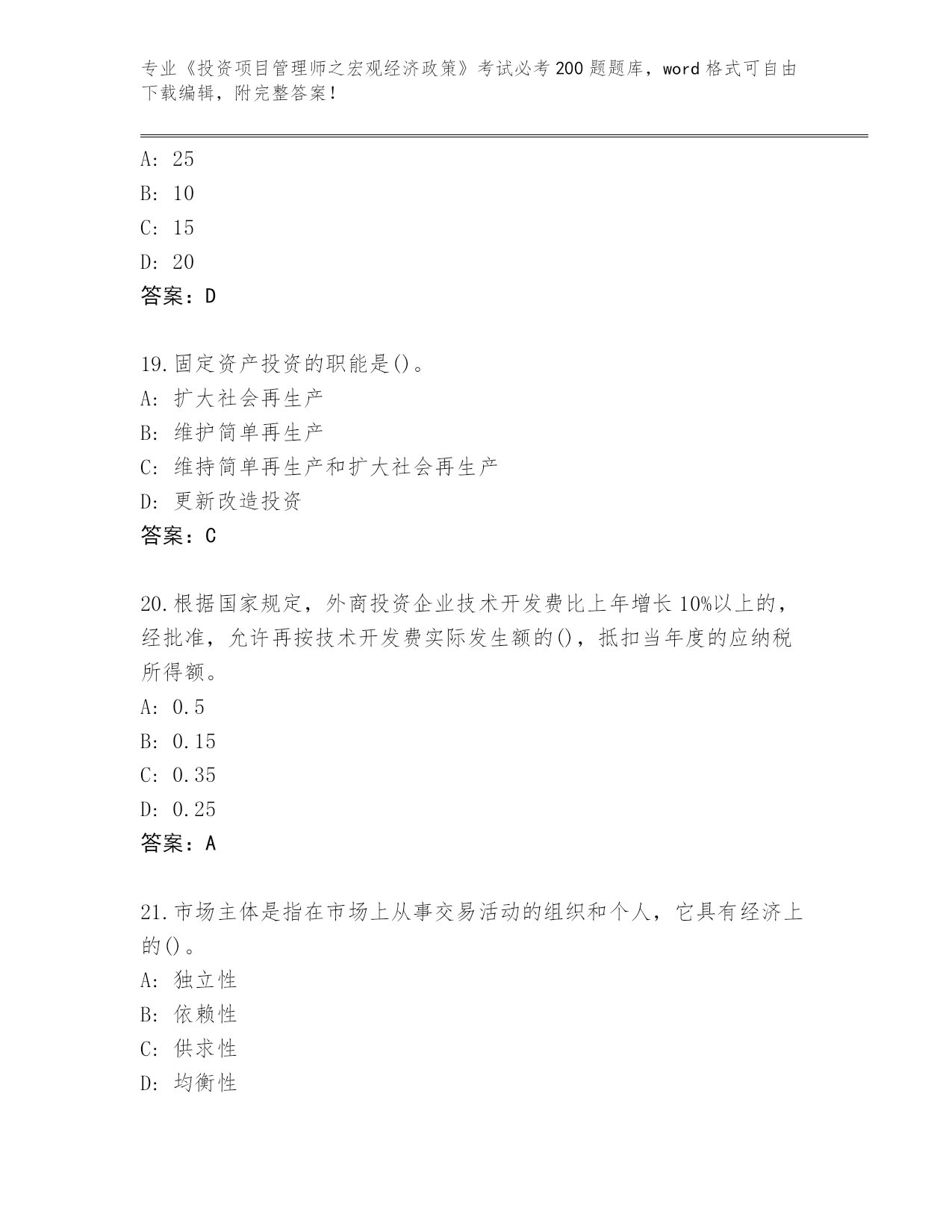 专业《投资项目管理师之宏观经济政策》考试必考200题题库，word格式可自由下载编辑，附完整答案！

A: 25
B: 10
C: 15
D: 20
答案：D

19.固定资产投资的职能是()。
A: 扩大社会再生产
B: 维护简单再生产
C: 维持简单再生产和扩大社会再生产
D: 更新改造投资
答案：C

20.根据国家规定，外商投资企业技术开发费比上年增长10%以上的，经批准，允许再按技术开发费实际发生额的()，抵扣当年度的应纳税所得额。
A: 0.5
B: 0.15
C: 0.35
D: 0.25
答案：A

21.市场主体是指在市场上从事交易活动的组织和个人，它具有经济上的()。
A: 独立性
B: 依赖性
C: 供求性
D: 均衡性